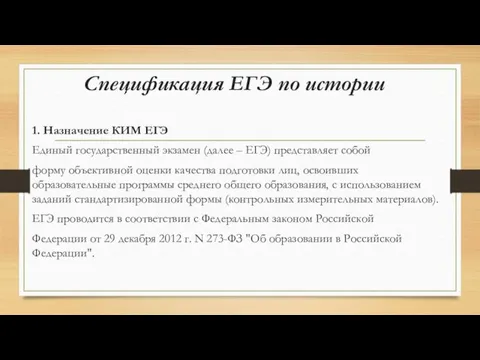 Спецификация ЕГЭ по истории

1. Назначение КИМ ЕГЭ

Единый государственный экзамен (далее – ЕГЭ) представляет собой

форму объективной оценки качества подготовки лиц, освоивших образовательные программы среднего общего образования, с использованием заданий стандартизированной формы (контрольных измерительных материалов).

ЕГЭ проводится в соответствии с Федеральным законом Российской

Федерации от 29 декабря 2012 г. N 273-ФЗ "Об образовании в Российской Федерации".